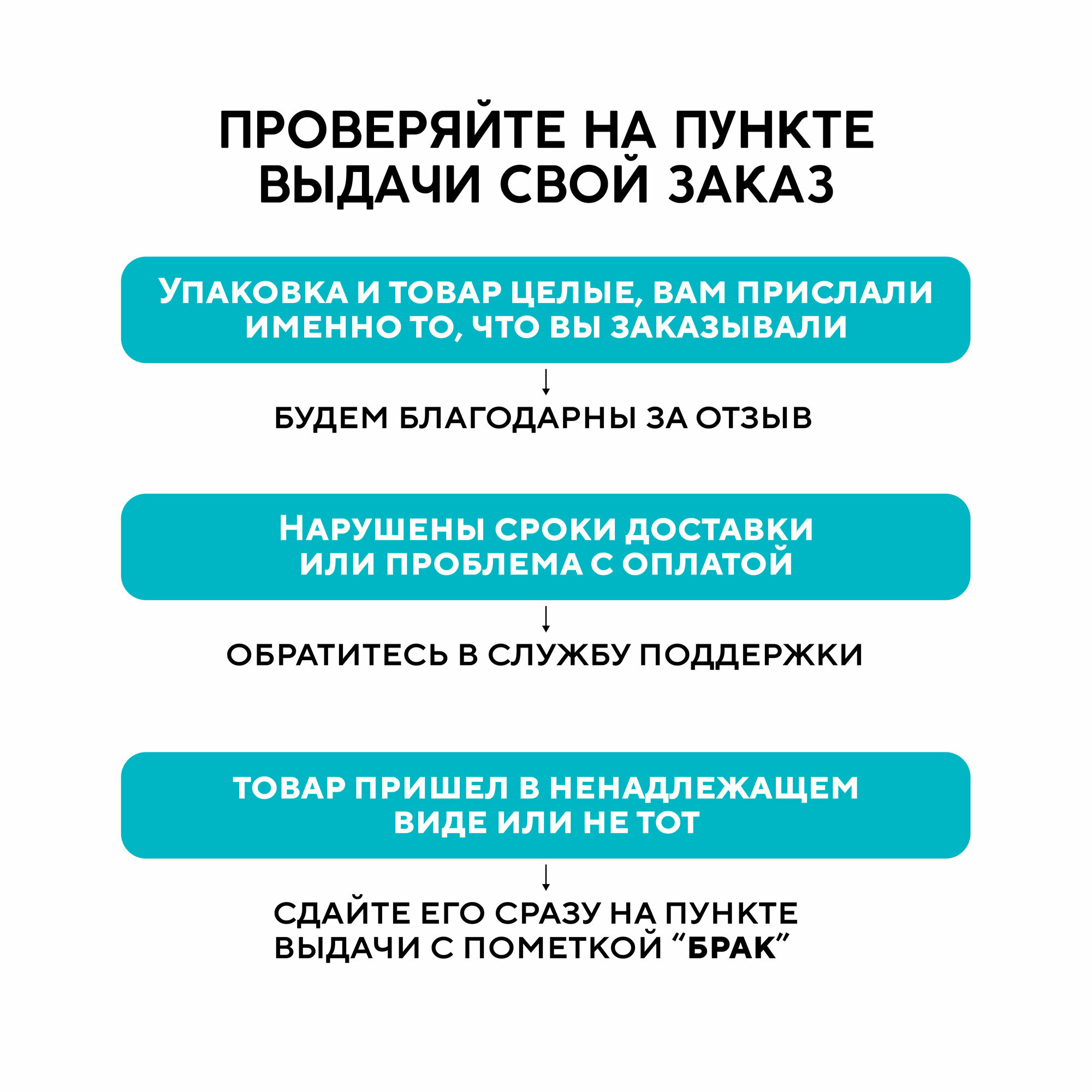 ПРОВЕРЯЙТЕ НА ПУНКТЕ ВЫДАЧИ СВОЙ ЗАКАЗ

УПАКОВКА И ТОВАР ЦЕЛЫЕ, ВАМ ПРИСЛАЛИ ИМЕННО ТО, ЧТО ВЫ ЗАКАЗЫВАЛИ

БУДЕМ БЛАГОДАРНЫ ЗА ОТЗЫВ

НАРУШЕНЫ СРОКИ ДОСТАВКИ ИЛИ ПРОБЛЕМА С ОПЛАТОЙ

ОБРАТИТЕСЬ В СЛУЖБУ ПОДДЕРЖКИ

ТОВАР ПРИШЕЛ В НЕНАДЛЕЖАЩЕМ ВИДЕ ИЛИ НЕ ТОТ

СДАЙТЕ ЕГО СРАЗУ НА ПУНКТЕ ВЫДАЧИ С ПОМЕТКОЙ “БРАК”